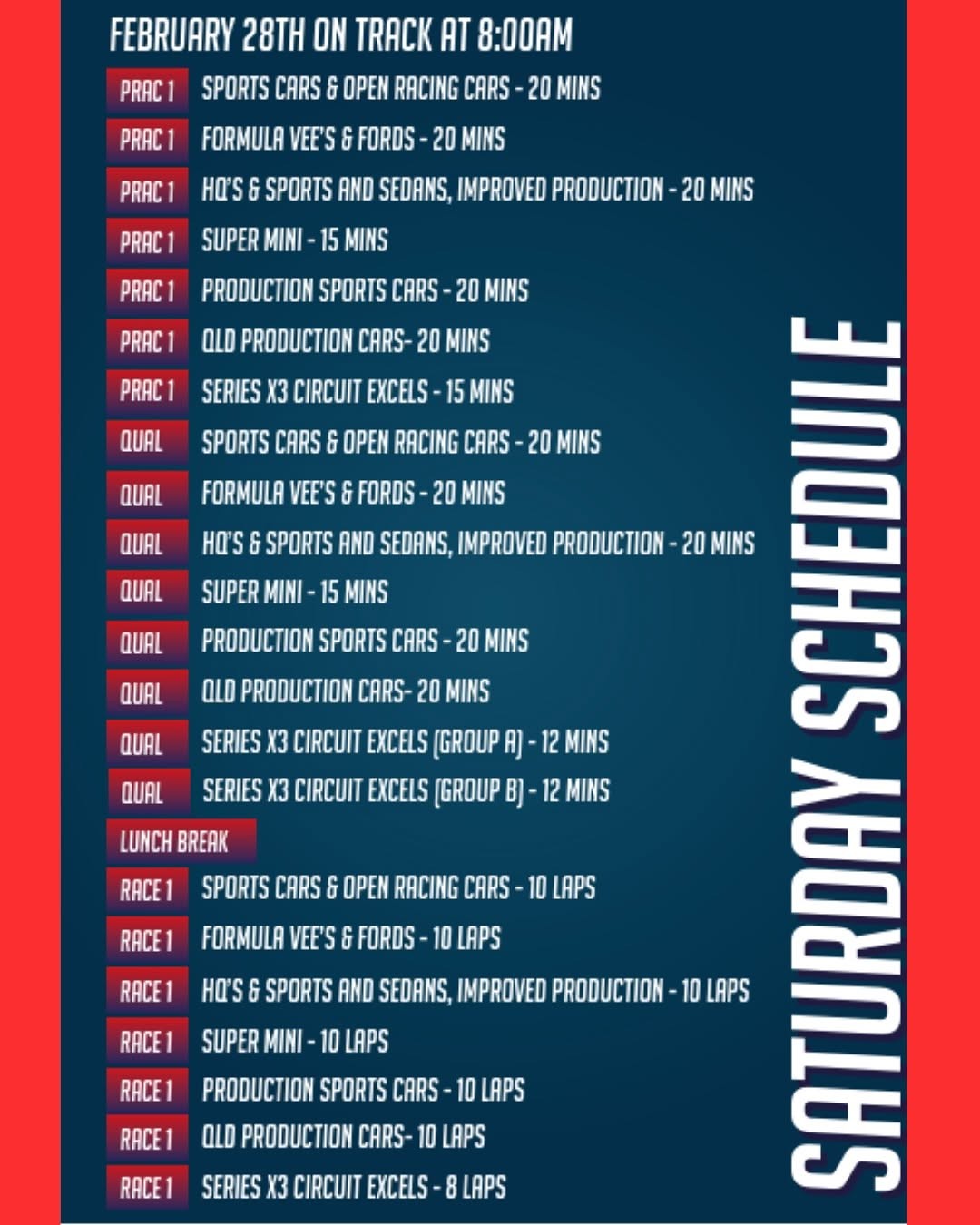 FEBRUARY 28TH ON TRACK AT 8:00AM

PRAC 1 SPORTS CARS & OPEN RACING CARS - 20 MINS
PRAC 1 FORMULA VEE'S & FORDS - 20 MINS
PRAC 1 HQ'S & SPORTS AND SEDANS, IMPROVED PRODUCTION - 20 MINS
PRAC 1 SUPER MINI - 15 MINS
PRAC 1 PRODUCTION SPORTS CARS - 20 MINS
PRAC 1 QLD PRODUCTION CARS- 20 MINS
PRAC 1 SERIES X3 CIRCUIT EXCELS - 15 MINS
QUAL SPORTS CARS & OPEN RACING CARS - 20 MINS
QUAL FORMULA VEE'S & FORDS - 20 MINS
QUAL HQ'S & SPORTS AND SEDANS, IMPROVED PRODUCTION - 20 MINS
QUAL SUPER MINI - 15 MINS
QUAL PRODUCTION SPORTS CARS - 20 MINS
QUAL QLD PRODUCTION CARS- 20 MINS
QUAL SERIES X3 CIRCUIT EXCELS (GROUP A) - 12 MINS
QUAL SERIES X3 CIRCUIT EXCELS (GROUP B) - 12 MINS
LUNCH BREAK
RACE 1 SPORTS CARS & OPEN RACING CARS - 10 LAPS
RACE 1 FORMULA VEE'S & FORDS - 10 LAPS
RACE 1 HQ'S & SPORTS AND SEDANS, IMPROVED PRODUCTION - 10 LAPS
RACE 1 SUPER MINI - 10 LAPS
RACE 1 PRODUCTION SPORTS CARS - 10 LAPS
RACE 1 QLD PRODUCTION CARS- 10 LAPS
RACE 1 SERIES X3 CIRCUIT EXCELS - 8 LAPS

SATURDAY SCHEDULE